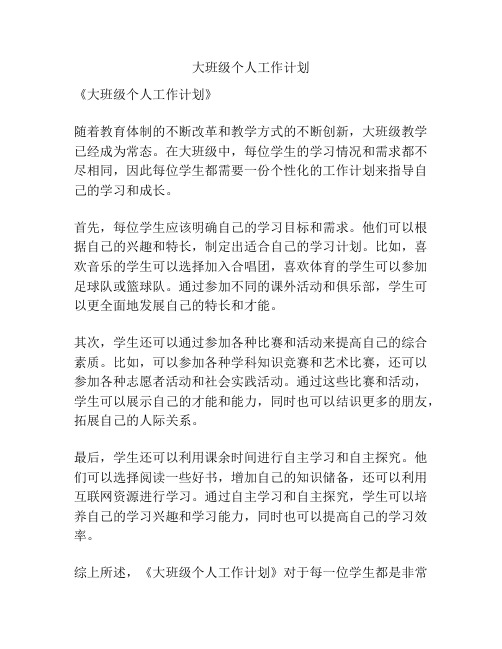 大班级个人工作计划

《大班级个人工作计划》

随着教育体制的不断改革和教学方式的不断创新，大班级教学已经成为常态。在大班级中，每位学生的学习情况和需求都不尽相同，因此每位学生都需要一份个性化的工作计划来指导自己的学习和成长。

首先，每位学生应该明确自己的学习目标和需求。他们可以根据自己的兴趣和特长，制定出适合自己的学习计划。比如，喜欢音乐的学生可以选择加入合唱团，喜欢体育的学生可以参加足球队或篮球队。通过参加不同的课外活动和俱乐部，学生可以更全面地发展自己的特长和才能。

其次，学生还可以通过参加各种比赛和活动来提高自己的综合素质。比如，可以参加各种学科知识竞赛和艺术比赛，还可以参加各种志愿者活动和社会实践活动。通过这些比赛和活动，学生可以展示自己的才能和能力，同时也可以结识更多的朋友，拓展自己的人际关系。

最后，学生还可以利用课余时间进行自主学习和自主探究。他们可以选择阅读一些好书，增加自己的知识储备，还可以利用互联网资源进行学习。通过自主学习和自主探究，学生可以培养自己的学习兴趣和学习能力，同时也可以提高自己的学习效率。

综上所述，《大班级个人工作计划》对于每一位学生都是非常